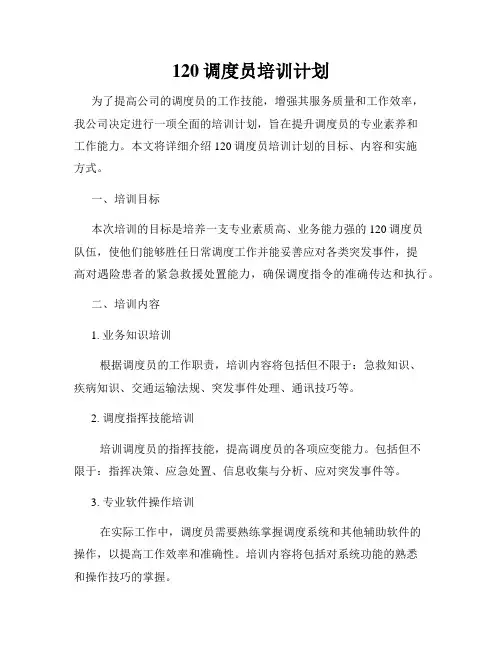 120 调度员培训计划

为了提高公司的调度员的工作技能，增强其服务质量和工作效率，我公司决定进行一项全面的培训计划，旨在提升调度员的专业素养和工作能力。本文将详细介绍 120 调度员培训计划的目标、内容和实施方式。

一、培训目标

本次培训的目标是培养一支专业素质高、业务能力强的 120 调度员队伍，使他们能够胜任日常调度工作并能妥善应对各类突发事件，提高对遇险患者的紧急救援处置能力，确保调度指令的准确传达和执行。

二、培训内容

1. 业务知识培训

根据调度员的工作职责，培训内容将包括但不限于：急救知识、疾病知识、交通运输法规、突发事件处理、通讯技巧等。

2. 调度指挥技能培训

培训调度员的指挥技能，提高调度员的各项应变能力。包括但不限于：指挥决策、应急处置、信息收集与分析、应对突发事件等。

3. 专业软件操作培训

在实际工作中，调度员需要熟练掌握调度系统和其他辅助软件的操作，以提高工作效率和准确性。培训内容将包括对系统功能的熟悉和操作技巧的掌握。